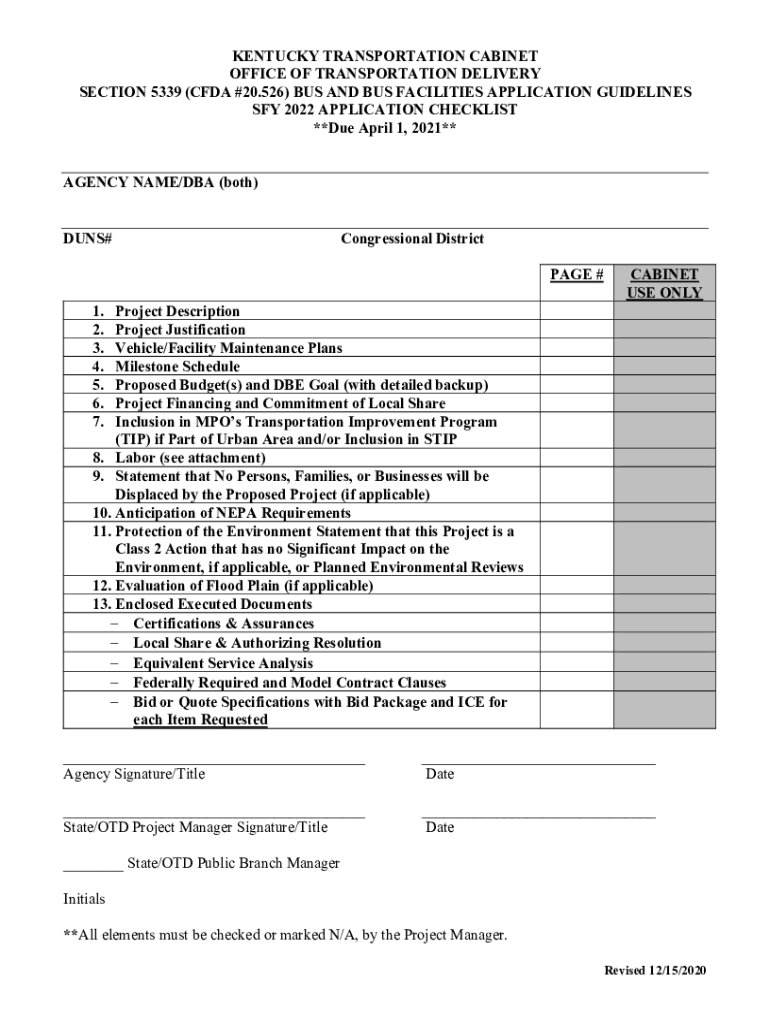 KENTUCKY TRANSPORTATION CABINET
OFFICE OF TRANSPORTATION DELIVERY
SECTION 5339 (CFDA #20.526) BUS AND BUS FACILITIES APPLICATION GUIDELINES
SFY 2022 APPLICATION CHECKLIST
**Due April 1, 2021**

AGENCY NAME/DBA (both)

DUNS# Congressional District

| | PAGE # | CABINET USE ONLY |
|---|---|---|
| 1. Project Description | | |
| 2. Project Justification | | |
| 3. Vehicle/Facility Maintenance Plans | | |
| 4. Milestone Schedule | | |
| 5. Proposed Budget(s) and DBE Goal (with detailed backup) | | |
| 6. Project Financing and Commitment of Local Share | | |
| 7. Inclusion in MPO's Transportation Improvement Program (TIP) if Part of Urban Area and/or Inclusion in STIP | | |
| 8. Labor (see attachment) | | |
| 9. Statement that No Persons, Families, or Businesses will be Displaced by the Proposed Project (if applicable) | | |
| 10. Anticipation of NEPA Requirements | | |
| 11. Protection of the Environment Statement that this Project is a Class 2 Action that has no Significant Impact on the Environment, if applicable, or Planned Environmental Reviews | | |
| 12. Evaluation of Flood Plain (if applicable) | | |
| 13. Enclosed Executed Documents | | |
| − Certifications & Assurances | | |
| − Local Share & Authorizing Resolution | | |
| − Equivalent Service Analysis | | |
| − Federally Required and Model Contract Clauses | | |
| − Bid or Quote Specifications with Bid Package and ICE for each Item Requested | | |

Agency Signature/Title Date

State/OTD Project Manager Signature/Title Date

________ State/OTD Public Branch Manager

Initials

**All elements must be checked or marked N/A, by the Project Manager.

Revised 12/15/2020